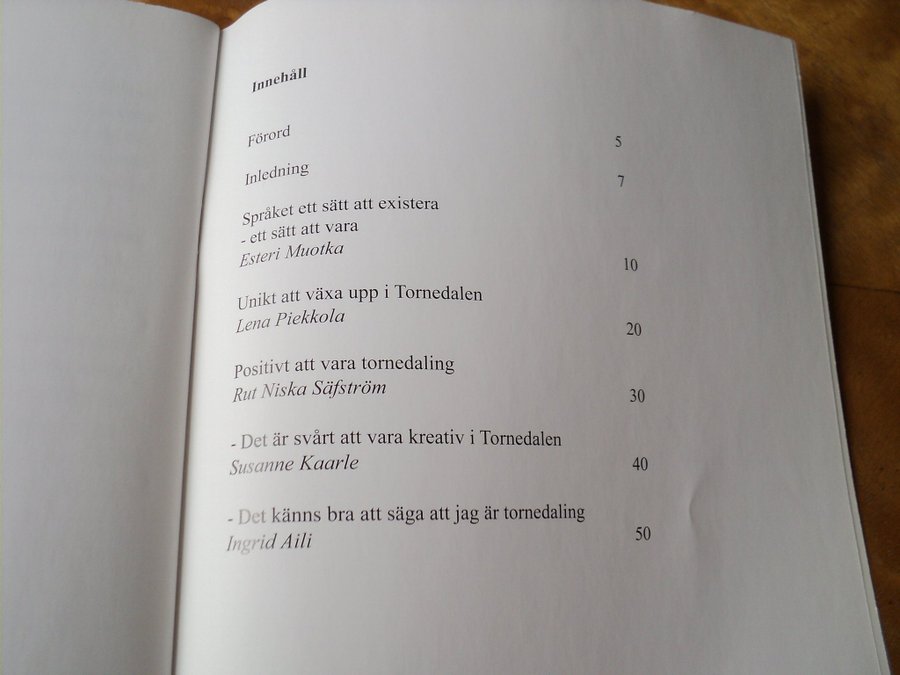 Innehåll

Förord 5

Inledning 7

Språket ett sätt att existera
- ett sätt att vara
Esteri Muotka 10

Unikt att växa upp i Tornedalen
Lena Piekkola 20

Positivt att vara tornedaling
Rut Niska Säfström 30

- Det är svårt att vara kreativ i Tornedalen
Susanne Kaarle 40

- Det känns bra att säga att jag är tornedaling
Ingrid Aili 50